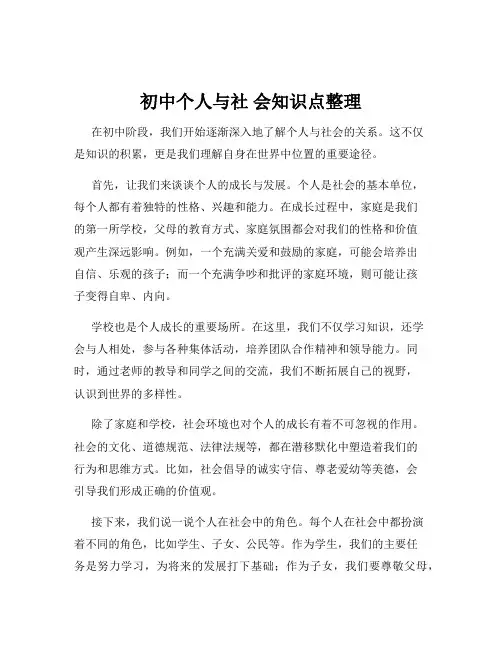 初中个人与社 会知识点整理

在初中阶段，我们开始逐渐深入地了解个人与社会的关系。这不仅是知识的积累，更是我们理解自身在世界中位置的重要途径。

首先，让我们来谈谈个人的成长与发展。个人是社会的基本单位，每个人都有着独特的性格、兴趣和能力。在成长过程中，家庭是我们的第一所学校，父母的教育方式、家庭氛围都会对我们的性格和价值观产生深远影响。例如，一个充满关爱和鼓励的家庭，可能会培养出自信、乐观的孩子；而一个充满争吵和批评的家庭环境，则可能让孩子变得自卑、内向。

学校也是个人成长的重要场所。在这里，我们不仅学习知识，还学会与人相处，参与各种集体活动，培养团队合作精神和领导能力。同时，通过老师的教导和同学之间的交流，我们不断拓展自己的视野，认识到世界的多样性。

除了家庭和学校，社会环境也对个人的成长有着不可忽视的作用。社会的文化、道德规范、法律法规等，都在潜移默化中塑造着我们的行为和思维方式。比如，社会倡导的诚实守信、尊老爱幼等美德，会引导我们形成正确的价值观。

接下来，我们说一说个人在社会中的角色。每个人在社会中都扮演着不同的角色，比如学生、子女、公民等。作为学生，我们的主要任务是努力学习，为将来的发展打下基础；作为子女，我们要尊敬父母，